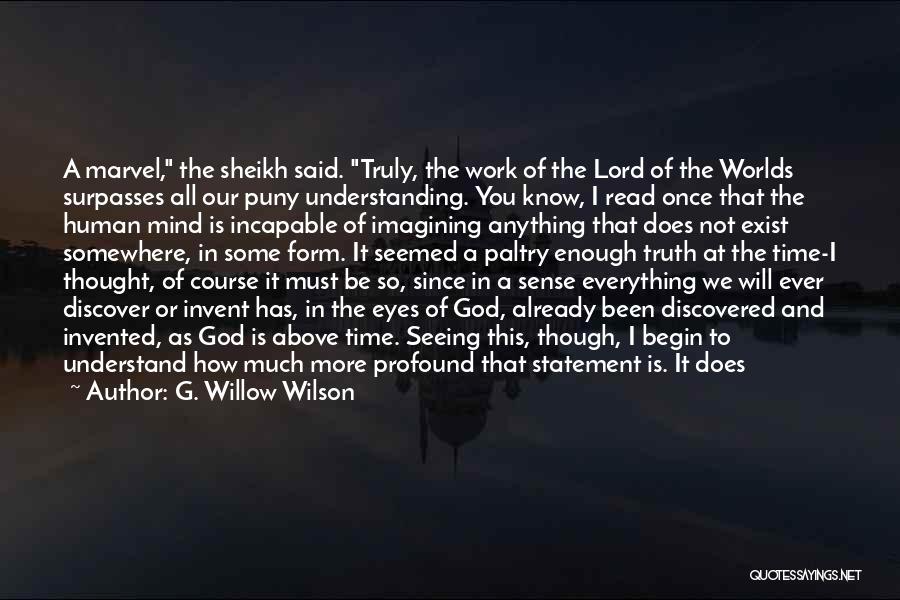 A marvel," the sheikh said. "Truly, the work of the Lord of the Worlds surpasses all our puny understanding. You know, I read once that the human mind is incapable of imagining anything that does not exist somewhere, in some form. It seemed a paltry enough truth at the time-I thought, of course it must be so, since in a sense everything we will ever discover or invent has, in the eyes of God, already been discovered and invented, as God is above time. Seeing this, though, I begin to understand how much more profound that statement is. It does

~ Author: G. Willow Wilson

QUOTESSAYINGS.NET